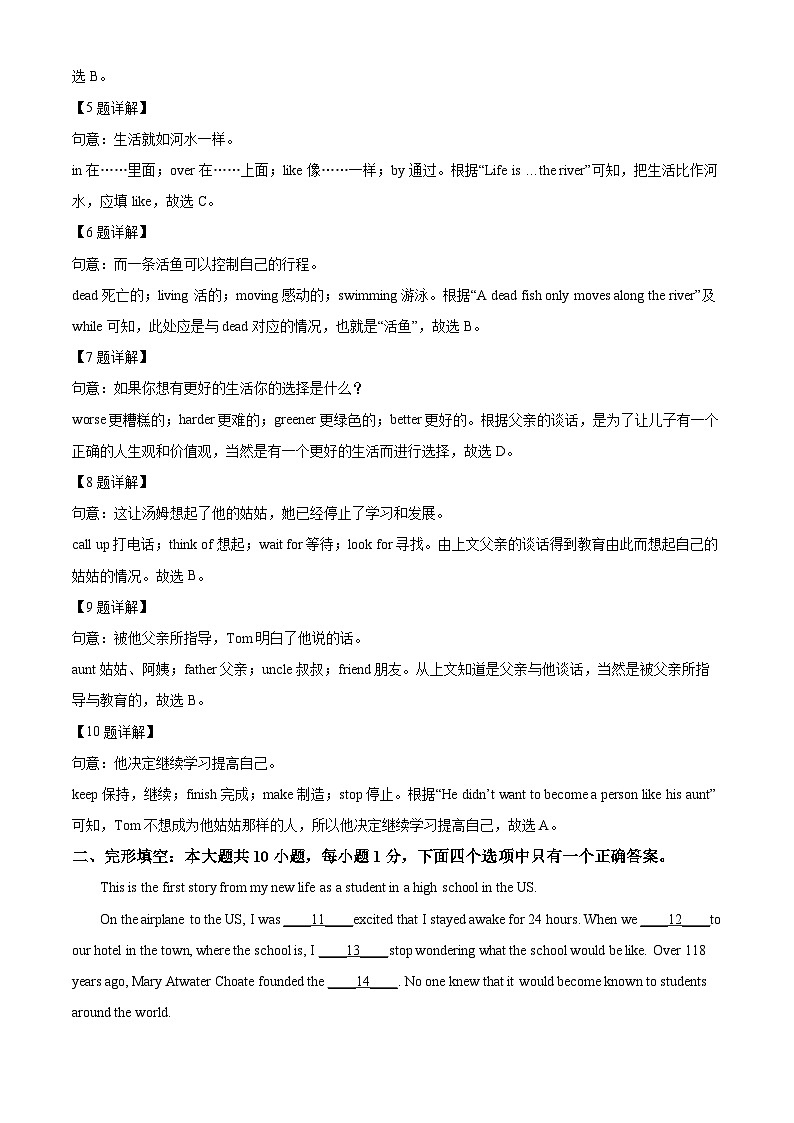 选 B。

【5 题详解】

句意：生活就如河水一样。

in 在……里面；over 在……上面；like 像……一样；by 通过。根据“Life is …the river”可知，把生活比作河水，应填 like，故选 C。

【6 题详解】

句意：而一条活鱼可以控制自己的行程。

dead 死亡的；living 活的；moving 感动的；swimming 游泳。根据“A dead fish only moves along the river”及 while 可知，此处应是与 dead 对应的情况，也就是“活鱼”，故选 B。

【7 题详解】

句意：如果你想有更好的生活你的选择是什么？

worse 更糟糕的；harder 更难的；greener 更绿色的；better 更好的。根据父亲的谈话，是为了让儿子有一个正确的人生观和价值观，当然是有一个更好的生活而进行选择，故选 D。

【8 题详解】

句意：这让汤姆想起了他的姑姑，她已经停止了学习和发展。

call up 打电话；think of 想起；wait for 等待；look for 寻找。由上文父亲的谈话得到教育由此而想起自己的姑姑的情况。故选 B。

【9 题详解】

句意：被他父亲所指导，Tom 明白了他说的话。

aunt 姑姑、阿姨；father 父亲；uncle 叔叔；friend 朋友。从上文知道是父亲与他谈话，当然是被父亲所指导与教育的，故选 B。

【10 题详解】

句意：他决定继续学习提高自己。

keep 保持，继续；finish 完成；make 制造；stop 停止。根据“He didn't want to become a person like his aunt”可知，Tom 不想成为他姑姑那样的人，所以他决定继续学习提高自己，故选 A。

二、完形填空：本大题共 10 小题，每小题 1 分，下面四个选项中只有一个正确答案。

This is the first story from my new life as a student in a high school in the US.

On the airplane to the US, I was ____11____ excited that I stayed awake for 24 hours. When we ____12____ to our hotel in the town, where the school is, I ____13____ stop wondering what the school would be like. Over 118 years ago, Mary Atwater Choate founded the ____14____. No one knew that it would become known to students around the world.